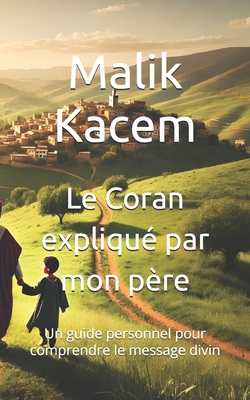 Malik Kacem

Le Coran expliqué par mon père

Un guide personnel pour comprendre le message divin